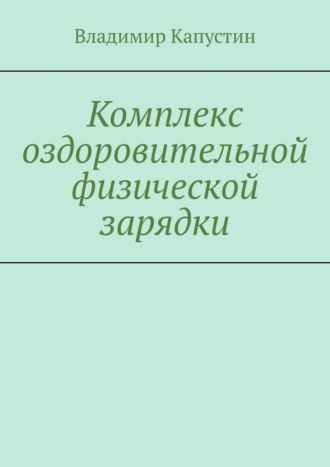 Владимир Капустин

Комплекс оздоровительной физической зарядки